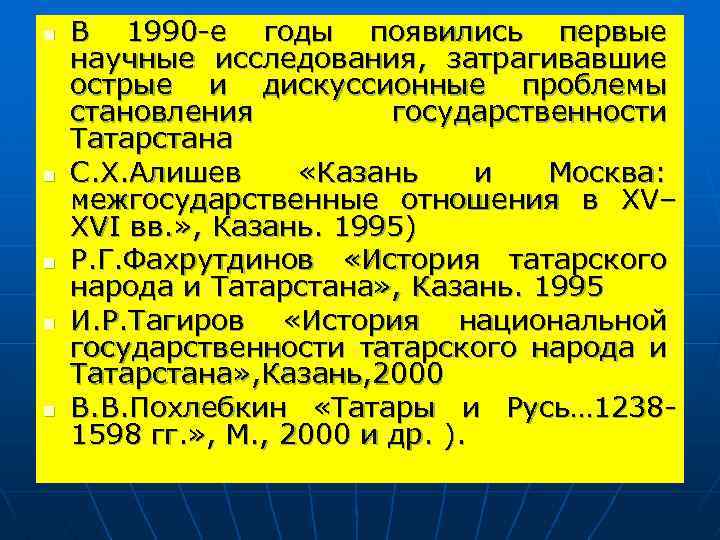 В 1990-е годы появились первые научные исследования, затрагивавшие острые и дискуссионные проблемы становления государственности Татарстана

С.Х.Алишев «Казань и Москва: межгосударственные отношения в XV–XVI вв.», Казань. 1995)

Р.Г.Фахрутдинов «История татарского народа и Татарстана», Казань. 1995

И.Р.Тагиров «История национальной государственности татарского народа и Татарстана»,Казань,2000

В.В.Похлебкин «Татары и Русь…1238-1598 гг.», М., 2000 и др. ).